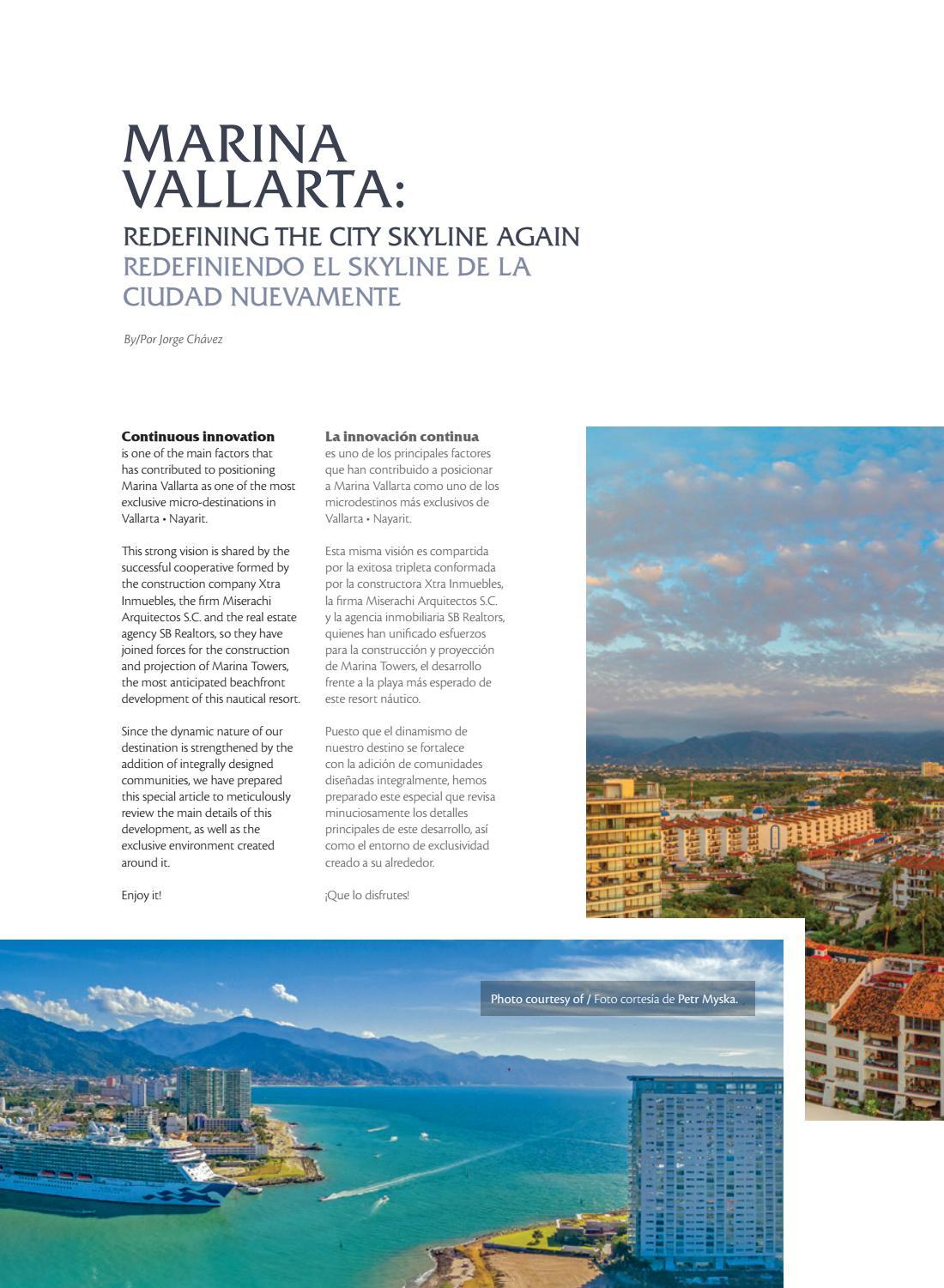 MARINA VALLARTA:

REDEFINING THE CITY SKYLINE AGAIN
REDEFINIENDO EL SKYLINE DE LA CIUDAD NUEVAMENTE

By/Por Jorge Chávez

Continuous innovation is one of the main factors that has contributed to positioning Marina Vallarta as one of the most exclusive micro-destinations in Vallarta • Nayarit.

This strong vision is shared by the successful cooperative formed by the construction company Xtra Inmuebles, the firm Miserachi Arquitectos S.C. and the real estate agency SB Realtors, so they have joined forces for the construction and projection of Marina Towers, the most anticipated beachfront development of this nautical resort.

Since the dynamic nature of our destination is strengthened by the addition of integrally designed communities, we have prepared this special article to meticulously review the main details of this development, as well as the exclusive environment created around it.

Enjoy it!

La innovación continua es uno de los principales factores que han contribuido a posicionar a Marina Vallarta como uno de los microdestinos más exclusivos de Vallarta • Nayarit.

Esta misma visión es compartida por la exitosa tripleta conformada por la constructora Xtra Inmuebles, la firma Miserachi Arquitectos S.C. y la agencia inmobiliaria SB Realtors, quienes han unificado esfuerzos para la construcción y proyección de Marina Towers, el desarrollo frente a la playa más esperado de este resort náutico.

Puesto que el dinamismo de nuestro destino se fortalece con la adición de comunidades diseñadas integralmente, hemos preparado este especial que revisa minuciosamente los detalles principales de este desarrollo, así como el entorno de exclusividad creado a su alrededor.

¡Que lo disfrutes!

Photo courtesy of / Foto cortesía de Petr Myska.